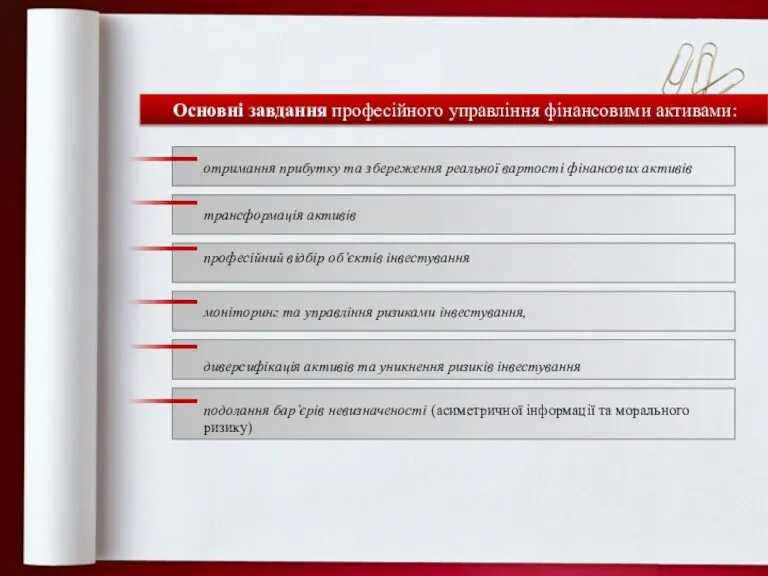 Основні завдання професійного управління фінансовими активами:

отримання прибутку та збереження реальної вартості фінансових активів

трансформація активів

професійний відбір об'єктів інвестування

моніторинг та управління ризиками інвестування,

диверсифікація активів та уникнення ризиків інвестування

подолання бар'єрів невизначеності (асиметричної інформації та морального ризику)